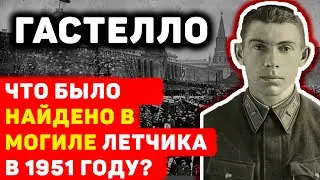 ГАСТЕЛЛО

ЧТО БЫЛО НАЙДЕНО В МОГИЛЕ ЛЕТЧИКА В 1951 ГОДУ?